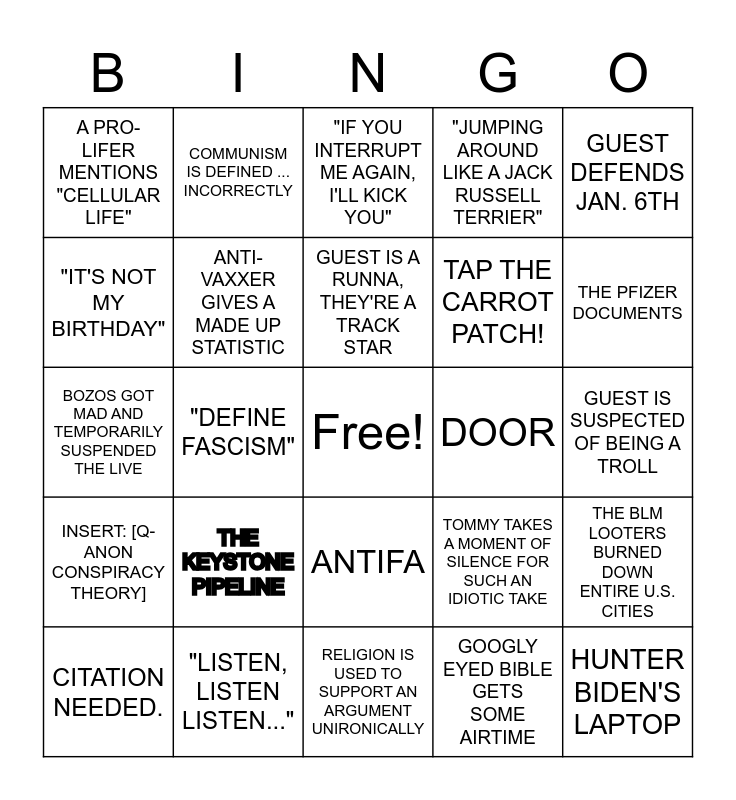 | B | I | N | G | O |
|---|---|---|---|---|
| A PRO-LIFER MENTIONS "CELLULAR LIFE" | COMMUNISM IS DEFINED ... INCORRECTLY | "IF YOU INTERRUPT ME AGAIN, I'LL KICK YOU" | "JUMPING AROUND LIKE A JACK RUSSELL TERRIER" | GUEST DEFENDS JAN. 6TH |
| "IT'S NOT MY BIRTHDAY" | ANTI-VAXXER GIVES A MADE UP STATISTIC | GUEST IS A RUNNA, THEY'RE A TRACK STAR | TAP THE CARROT PATCH! | THE PFIZER DOCUMENTS |
| BOZOS GOT MAD AND TEMPORARILY SUSPENDED THE LIVE | "DEFINE FASCISM" | Free! | DOOR | GUEST IS SUSPECTED OF BEING A TROLL |
| INSERT: [Q-ANON CONSPIRACY THEORY] | THE KEYSTONE PIPELINE | ANTIFA | TOMMY TAKES A MOMENT OF SILENCE FOR SUCH AN IDIOTIC TAKE | THE BLM LOOTERS BURNED DOWN ENTIRE U.S. CITIES |
| CITATION NEEDED. | "LISTEN, LISTEN LISTEN..." | RELIGION IS USED TO SUPPORT AN ARGUMENT UNIRONICALLY | GOOGLY EYED BIBLE GETS SOME AIRTIME | HUNTER BIDEN'S LAPTOP |